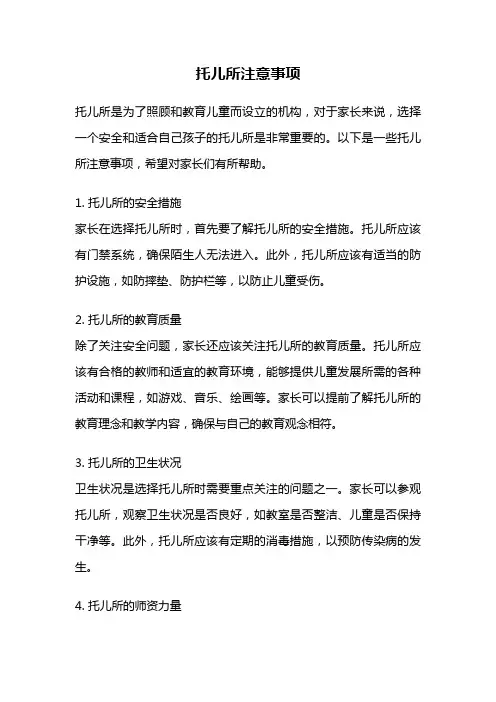 托儿所注意事项

托儿所是为了照顾和教育儿童而设立的机构，对于家长来说，选择一个安全和适合自己孩子的托儿所是非常重要的。以下是一些托儿所注意事项，希望对家长们有所帮助。

1. 托儿所的安全措施
家长在选择托儿所时，首先要了解托儿所的安全措施。托儿所应该有门禁系统，确保陌生人无法进入。此外，托儿所应该有适当的防护设施，如防摔垫、防护栏等，以防止儿童受伤。

2. 托儿所的教育质量
除了关注安全问题，家长还应该关注托儿所的教育质量。托儿所应该有合格的教师和适宜的教育环境，能够提供儿童发展所需的各种活动和课程，如游戏、音乐、绘画等。家长可以提前了解托儿所的教育理念和教学内容，确保与自己的教育观念相符。

3. 托儿所的卫生状况
卫生状况是选择托儿所时需要重点关注的问题之一。家长可以参观托儿所，观察卫生状况是否良好，如教室是否整洁、儿童是否保持干净等。此外，托儿所应该有定期的消毒措施，以预防传染病的发生。

4. 托儿所的师资力量